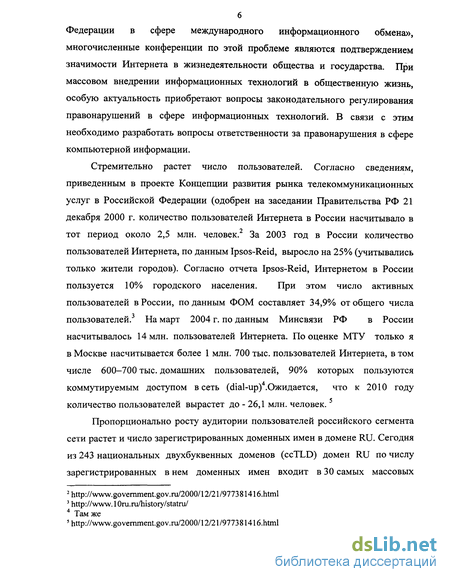 6

Федерации в сфере международного информационного обмена», многочисленные конференции по этой проблеме являются подтверждением значимости Интернета в жизнедеятельности общества и государства. При массовом внедрении информационных технологий в общественную жизнь, особую актуальность приобретают вопросы законодательного регулирования правонарушений в сфере информационных технологий. В связи с этим необходимо разработать вопросы ответственности за правонарушения в сфере компьютерной информации.

Стремительно растет число пользователей. Согласно сведениям, приведенным в проекте Концепции развития рынка телекоммуникационных услуг в Российской Федерации (одобрен на заседании Правительства РФ 21 декабря 2000 г. количество пользователей Интернета в России насчитывало в тот период около 2,5 млн. человек.$^2$ За 2003 год в России количество пользователей Интернета, по данным Ipsos-Reid, выросло на 25% (учитывались только жители городов). Согласно отчета Ipsos-Reid, Интернетом в России пользуется 10% городского населения. При этом число активных пользователей в России, по данным ФОМ составляет 34,9% от общего числа пользователей.$^3$ На март 2004 г. по данным Минсвязи РФ в России насчитывалось 14 млн. пользователей Интернета. По оценке МТУ только я в Москве насчитывается более 1 млн. 700 тыс. пользователей Интернета, в том числе 600–700 тыс. домашних пользователей, 90% которых пользуются коммутируемым доступом в сеть (dial-up)$^4$.Ожидается, что к 2010 году количество пользователей вырастет до - 26,1 млн. человек. $^5$

Пропорционально росту аудитории пользователей российского сегмента сети растет и число зарегистрированных доменных имен в домене RU. Сегодня из 243 национальных двухбуквенных доменов (ccTLD) домен RU по числу зарегистрированных в нем доменных имен входит в 30 самых массовых

$^2$ http://www.government.gov.ru/2000/12/21/977381416.html
$^3$ http://www.10ru.ru/history/statru/
$^4$ Там же
$^5$ http://www.government.gov.ru/2000/12/21/977381416.html

dsLib.net
библиотека диссертаций